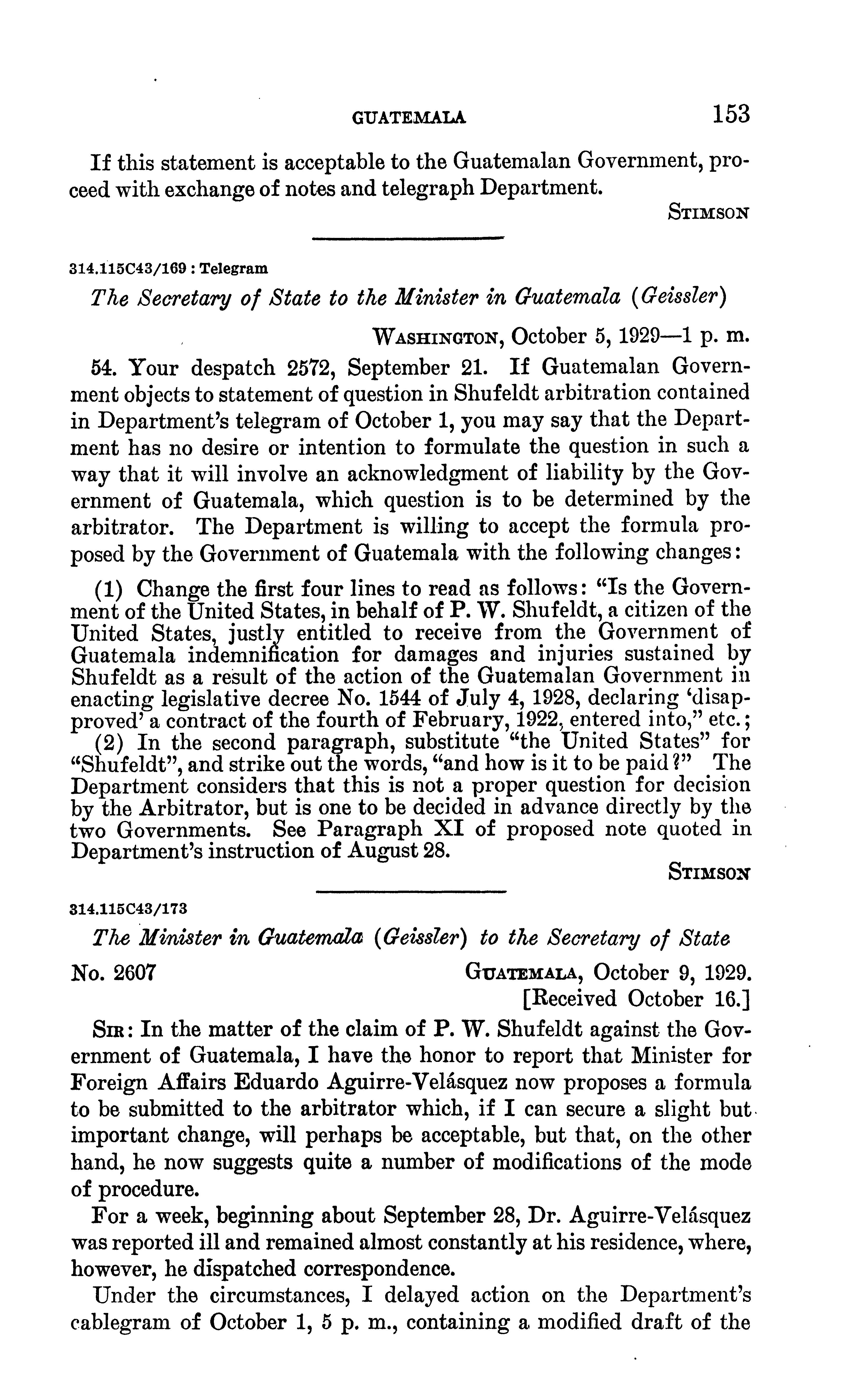 GUATEMALA 153

If this statement is acceptable to the Guatemalan Government, proceed with exchange of notes and telegraph Department.

STIMSON

314.115C43/169 : Telegram

The Secretary of State to the Minister in Guatemala (Geissler)

WASHINGTON, October 5, 1929—1 p. m.

54. Your despatch 2572, September 21. If Guatemalan Government objects to statement of question in Shufeldt arbitration contained in Department's telegram of October 1, you may say that the Department has no desire or intention to formulate the question in such a way that it will involve an acknowledgment of liability by the Government of Guatemala, which question is to be determined by the arbitrator. The Department is willing to accept the formula proposed by the Government of Guatemala with the following changes:

(1) Change the first four lines to read as follows: "Is the Government of the United States, in behalf of P. W. Shufeldt, a citizen of the United States, justly entitled to receive from the Government of Guatemala indemnification for damages and injuries sustained by Shufeldt as a result of the action of the Guatemalan Government in enacting legislative decree No. 1544 of July 4, 1928, declaring 'disapproved' a contract of the fourth of February, 1922, entered into," etc.;

(2) In the second paragraph, substitute "the United States" for "Shufeldt", and strike out the words, "and how is it to be paid?" The Department considers that this is not a proper question for decision by the Arbitrator, but is one to be decided in advance directly by the two Governments. See Paragraph XI of proposed note quoted in Department's instruction of August 28.

STIMSON

314.115C43/173

The Minister in Guatemala (Geissler) to the Secretary of State

No. 2607 GUATEMALA, October 9, 1929.
[Received October 16.]

SIR: In the matter of the claim of P. W. Shufeldt against the Government of Guatemala, I have the honor to report that Minister for Foreign Affairs Eduardo Aguirre-Velásquez now proposes a formula to be submitted to the arbitrator which, if I can secure a slight but important change, will perhaps be acceptable, but that, on the other hand, he now suggests quite a number of modifications of the mode of procedure.

For a week, beginning about September 28, Dr. Aguirre-Velásquez was reported ill and remained almost constantly at his residence, where, however, he dispatched correspondence.

Under the circumstances, I delayed action on the Department's cablegram of October 1, 5 p. m., containing a modified draft of the